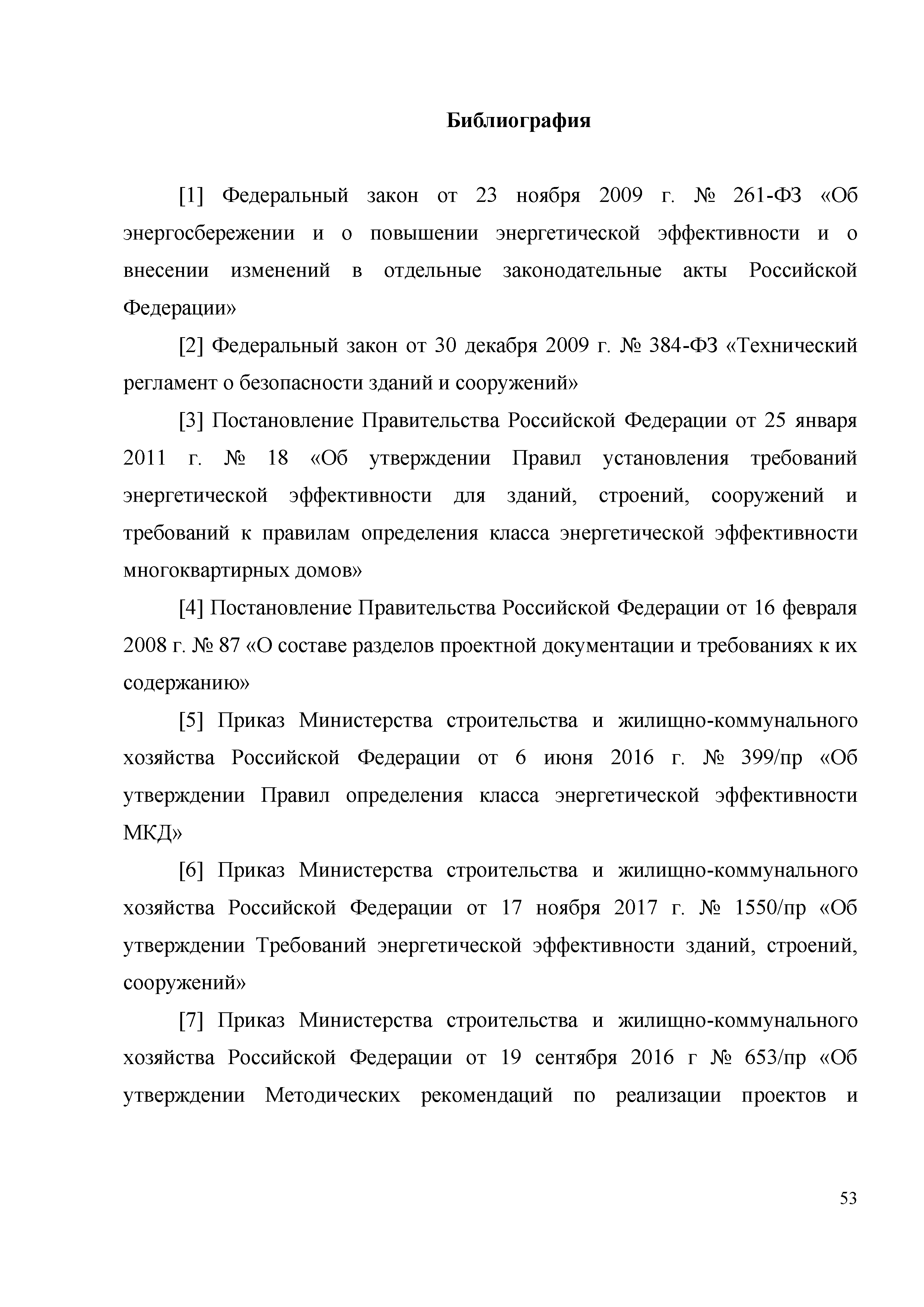 Библиография

[1] Федеральный закон от 23 ноября 2009 г. № 261-ФЗ «Об энергосбережении и о повышении энергетической эффективности и о внесении изменений в отдельные законодательные акты Российской Федерации»

[2] Федеральный закон от 30 декабря 2009 г. № 384-ФЗ «Технический регламент о безопасности зданий и сооружений»

[3] Постановление Правительства Российской Федерации от 25 января 2011 г. № 18 «Об утверждении Правил установления требований энергетической эффективности для зданий, строений, сооружений и требований к правилам определения класса энергетической эффективности многоквартирных домов»

[4] Постановление Правительства Российской Федерации от 16 февраля 2008 г. № 87 «О составе разделов проектной документации и требованиях к их содержанию»

[5] Приказ Министерства строительства и жилищно-коммунального хозяйства Российской Федерации от 6 июня 2016 г. № 399/пр «Об утверждении Правил определения класса энергетической эффективности МКД»

[6] Приказ Министерства строительства и жилищно-коммунального хозяйства Российской Федерации от 17 ноября 2017 г. № 1550/пр «Об утверждении Требований энергетической эффективности зданий, строений, сооружений»

[7] Приказ Министерства строительства и жилищно-коммунального хозяйства Российской Федерации от 19 сентября 2016 г № 653/пр «Об утверждении Методических рекомендаций по реализации проектов и

53